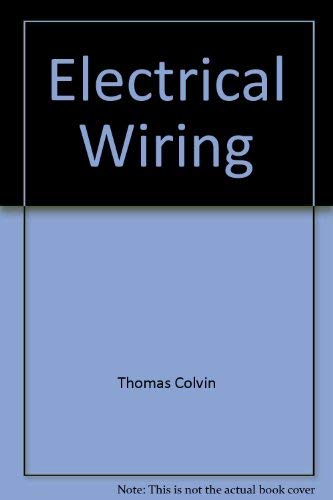 Electrical Wiring

Thomas Colvin

Note: This is not the actual book cover